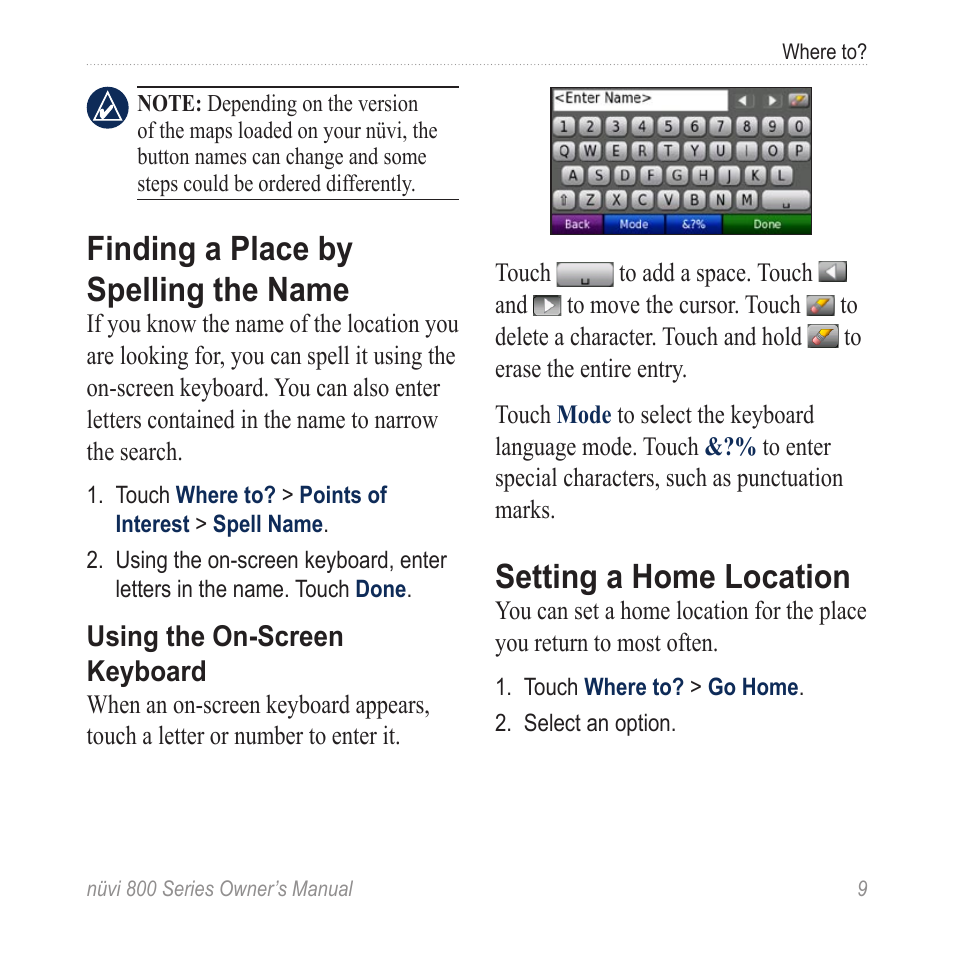 Where to?

NOTE: Depending on the version of the maps loaded on your nüvi, the button names can change and some steps could be ordered differently.

Finding a Place by Spelling the Name

If you know the name of the location you are looking for, you can spell it using the on-screen keyboard. You can also enter letters contained in the name to narrow the search.

1. Touch Where to? > Points of Interest > Spell Name.

2. Using the on-screen keyboard, enter letters in the name. Touch Done.

Using the On-Screen Keyboard

When an on-screen keyboard appears, touch a letter or number to enter it.

<Enter Name>

1 2 3 4 5 6 7 8 9 0
Q W E R T Y U I O P
A S D F G H J K L
Z X C V B N M

Back Mode &?% Done

Touch to add a space. Touch and to move the cursor. Touch to delete a character. Touch and hold to erase the entire entry.

Touch Mode to select the keyboard language mode. Touch &?% to enter special characters, such as punctuation marks.

Setting a Home Location

You can set a home location for the place you return to most often.

1. Touch Where to? > Go Home.

2. Select an option.

nüvi 800 Series Owner's Manual 9